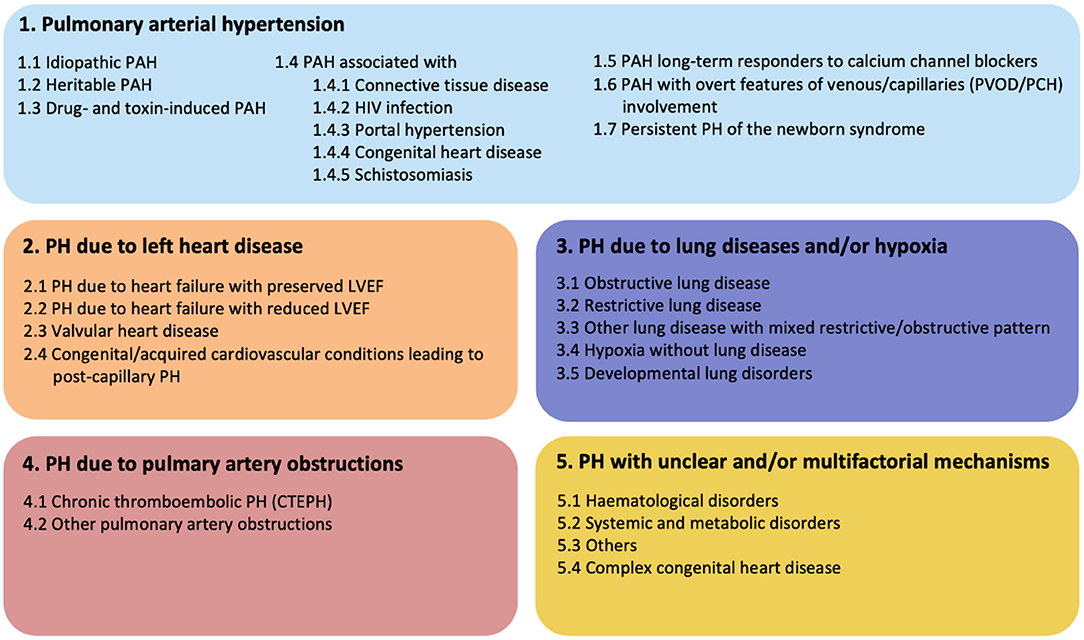 1. Pulmonary arterial hypertension

1.1 Idiopathic PAH
1.2 Heritable PAH
1.3 Drug- and toxin-induced PAH

1.4 PAH associated with
1.4.1 Connective tissue disease
1.4.2 HIV infection
1.4.3 Portal hypertension
1.4.4 Congenital heart disease
1.4.5 Schistosomiasis

1.5 PAH long-term responders to calcium channel blockers
1.6 PAH with overt features of venous/capillaries (PVOD/PCH) involvement
1.7 Persistent PH of the newborn syndrome

2. PH due to left heart disease

2.1 PH due to heart failure with preserved LVEF
2.2 PH due to heart failure with reduced LVEF
2.3 Valvular heart disease
2.4 Congenital/acquired cardiovascular conditions leading to post-capillary PH

3. PH due to lung diseases and/or hypoxia

3.1 Obstructive lung disease
3.2 Restrictive lung disease
3.3 Other lung disease with mixed restrictive/obstructive pattern
3.4 Hypoxia without lung disease
3.5 Developmental lung disorders

4. PH due to pulmary artery obstructions

4.1 Chronic thromboembolic PH (CTEPH)
4.2 Other pulmonary artery obstructions

5. PH with unclear and/or multifactorial mechanisms

5.1 Haematological disorders
5.2 Systemic and metabolic disorders
5.3 Others
5.4 Complex congenital heart disease